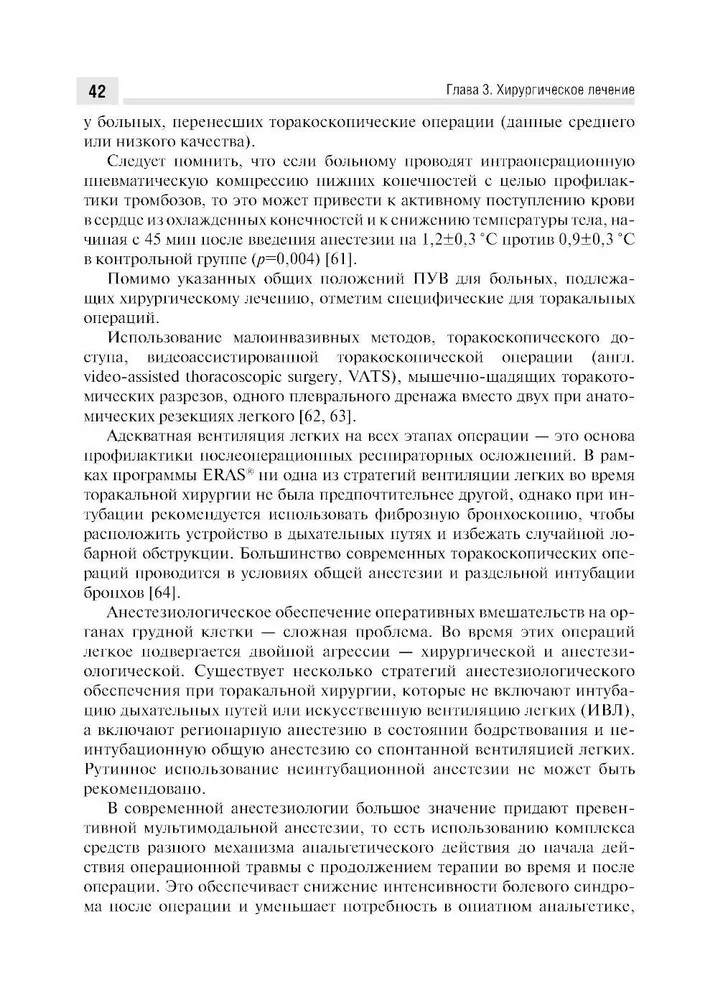 42

Глава 3. Хирургическое лечение

у больных, перенесших торакоскопические операции (данные среднего или низкого качества).

Следует помнить, что если больному проводят интраоперационную пневматическую компрессию нижних конечностей с целью профилактики тромбозов, то это может привести к активному поступлению крови в сердце из охлажденных конечностей и к снижению температуры тела, начиная с 45 мин после введения анестезии на 1,2±0,3 °C против 0,9±0,3 °C в контрольной группе ($p$=0,004) [61].

Помимо указанных общих положений ПУВ для больных, подлежащих хирургическому лечению, отметим специфические для торакальных операций.

Использование малоинвазивных методов, торакоскопического доступа, видеоассистированной торакоскопической операции (англ. video-assisted thoracoscopic surgery, VATS), мышечно-щадящих торакотомических разрезов, одного плеврального дренажа вместо двух при анатомических резекциях легкого [62, 63].

Адекватная вентиляция легких на всех этапах операции — это основа профилактики послеоперационных респираторных осложнений. В рамках программы ERAS® ни одна из стратегий вентиляции легких во время торакальной хирургии не была предпочтительнее другой, однако при интубации рекомендуется использовать фиброзную бронхоскопию, чтобы расположить устройство в дыхательных путях и избежать случайной лобарной обструкции. Большинство современных торакоскопических операций проводится в условиях общей анестезии и раздельной интубации бронхов [64].

Анестезиологическое обеспечение оперативных вмешательств на органах грудной клетки — сложная проблема. Во время этих операций легкое подвергается двойной агрессии — хирургической и анестезиологической. Существует несколько стратегий анестезиологического обеспечения при торакальной хирургии, которые не включают интубацию дыхательных путей или искусственную вентиляцию легких (ИВЛ), а включают регионарную анестезию в состоянии бодрствования и неинтубационную общую анестезию со спонтанной вентиляцией легких. Рутинное использование неинтубационной анестезии не может быть рекомендовано.

В современной анестезиологии большое значение придают превентивной мультимодальной анестезии, то есть использованию комплекса средств разного механизма анальгетического действия до начала действия операционной травмы с продолжением терапии во время и после операции. Это обеспечивает снижение интенсивности болевого синдрома после операции и уменьшает потребность в опиатном анальгетике,